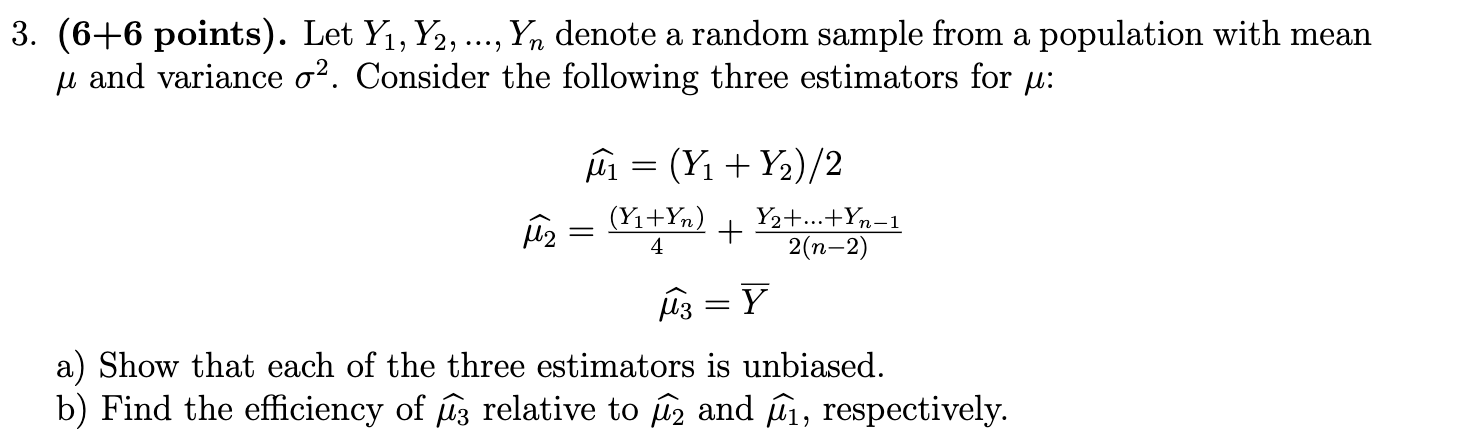 3. **(6+6 points).** Let $Y_1, Y_2, ..., Y_n$ denote a random sample from a population with mean $\mu$ and variance $\sigma^2$. Consider the following three estimators for $\mu$:

$\widehat{\mu_1} = (Y_1 + Y_2)/2$

$\widehat{\mu_2} = \frac{(Y_1+Y_n)}{4} + \frac{Y_2+...+Y_{n-1}}{2(n-2)}$

$\widehat{\mu_3} = \overline{Y}$

a) Show that each of the three estimators is unbiased.
b) Find the efficiency of $\widehat{\mu_3}$ relative to $\widehat{\mu_2}$ and $\widehat{\mu_1}$, respectively.